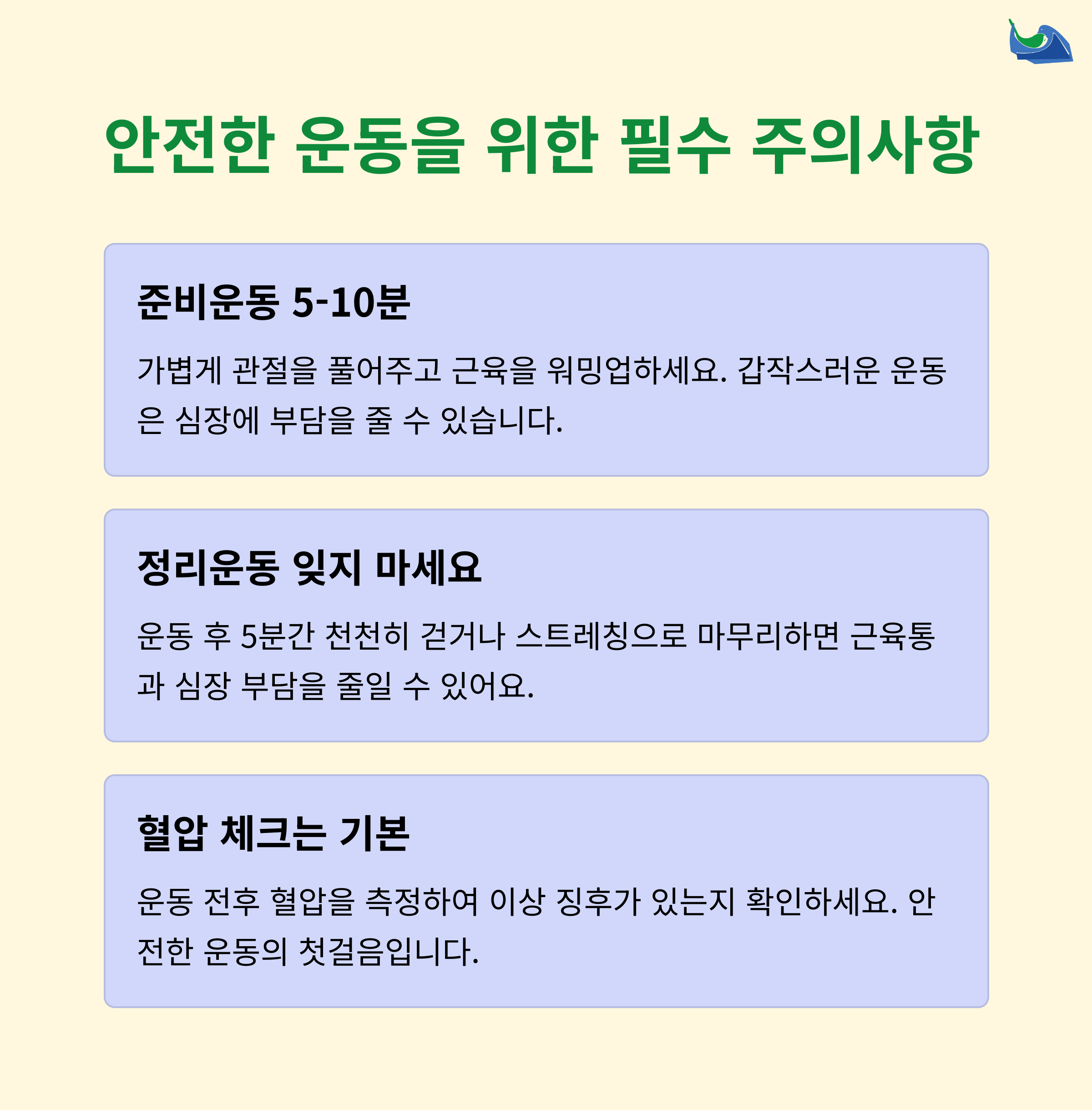 안전한 운동을 위한 필수 주의사항

준비운동 5-10분

가볍게 관절을 풀어주고 근육을 워밍업하세요. 갑작스러운 운동은 심장에 부담을 줄 수 있습니다.

정리운동 잊지 마세요

운동 후 5분간 천천히 걷거나 스트레칭으로 마무리하면 근육통과 심장 부담을 줄일 수 있어요.

혈압 체크는 기본

운동 전후 혈압을 측정하여 이상 징후가 있는지 확인하세요. 안전한 운동의 첫걸음입니다.